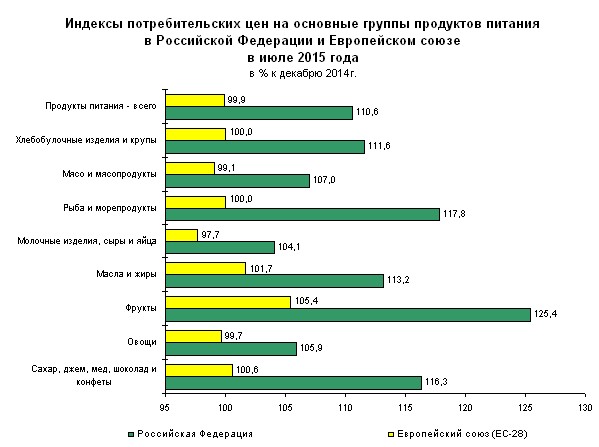 Индексы потребительских цен на основные группы продуктов питания в Российской Федерации и Европейском союзе в июле 2015 года
в % к декабрю 2014г.

Продукты питания - всего
99,9
110,6

Хлебобулочные изделия и крупы
100,0
111,6

Мясо и мясопродукты
99,1
107,0

Рыба и морепродукты
100,0
117,8

Молочные изделия, сыры и яйца
97,7
104,1

Масла и жиры
101,7
113,2

Фрукты
105,4
125,4

Овощи
99,7
105,9

Сахар, джем, мед, шоколад и конфеты
100,6
116,3

95 100 105 110 115 120 125 130

Российская Федерация
Европейский союз (ЕС-28)